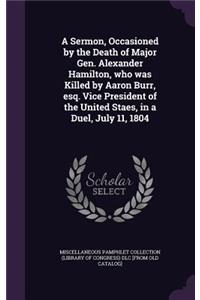 A Sermon, Occasioned by the Death of Major Gen. Alexander Hamilton, who was Killed by Aaron Burr, esq. Vice President of the United Staes, in a Duel, July 11, 1804

Scholar
SELECT

MISCELLANEOUS PAMPHLET COLLECTION (LIBRARY OF CONGRESS) DLC [FROM OLD CATALOG]